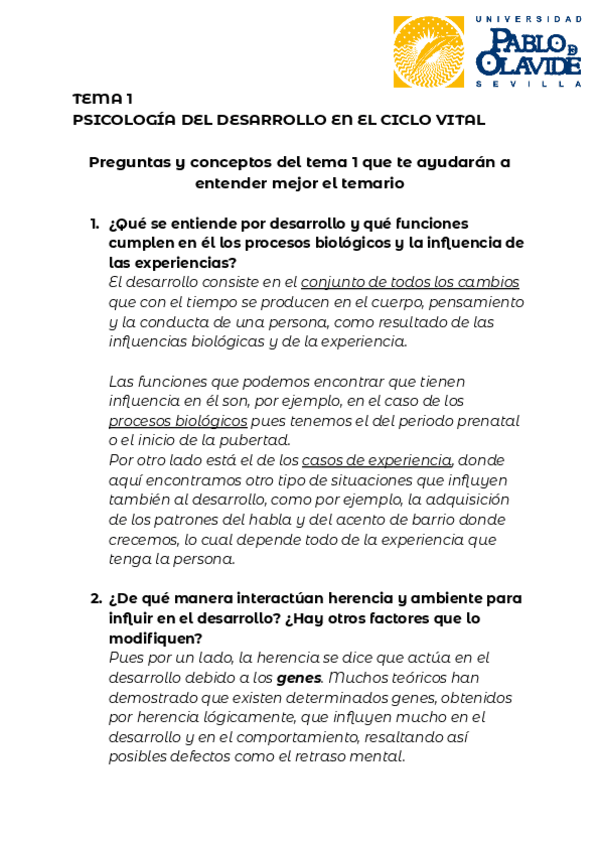 UNIVERSIDAD
PABLO DE OLAVIDE
SEVILLA

TEMA 1
PSICOLOGÍA DEL DESARROLLO EN EL CICLO VITAL

Preguntas y conceptos del tema 1 que te ayudarán a entender mejor el temario

1. ¿Qué se entiende por desarrollo y qué funciones cumplen en él los procesos biológicos y la influencia de las experiencias?
El desarrollo consiste en el conjunto de todos los cambios que con el tiempo se producen en el cuerpo, pensamiento y la conducta de una persona, como resultado de las influencias biológicas y de la experiencia.

Las funciones que podemos encontrar que tienen influencia en él son, por ejemplo, en el caso de los procesos biológicos pues tenemos el del periodo prenatal o el inicio de la pubertad.
Por otro lado está el de los casos de experiencia, donde aquí encontramos otro tipo de situaciones que influyen también al desarrollo, como por ejemplo, la adquisición de los patrones del habla y del acento de barrio donde crecemos, lo cual depende todo de la experiencia que tenga la persona.

2. ¿De qué manera interactúan herencia y ambiente para influir en el desarrollo? ¿Hay otros factores que lo modifiquen?
Pues por un lado, la herencia se dice que actúa en el desarrollo debido a los genes. Muchos teóricos han demostrado que existen determinados genes, obtenidos por herencia lógicamente, que influyen mucho en el desarrollo y en el comportamiento, resaltando así posibles defectos como el retraso mental.